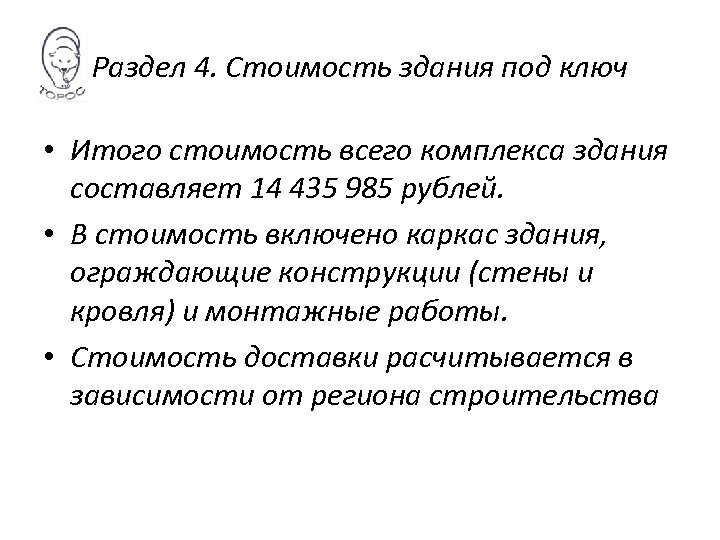 ТОРОС

Раздел 4. Стоимость здания под ключ

• Итого стоимость всего комплекса здания составляет 14 435 985 рублей.

• В стоимость включено каркас здания, ограждающие конструкции (стены и кровля) и монтажные работы.

• Стоимость доставки расчитывается в зависимости от региона строительства